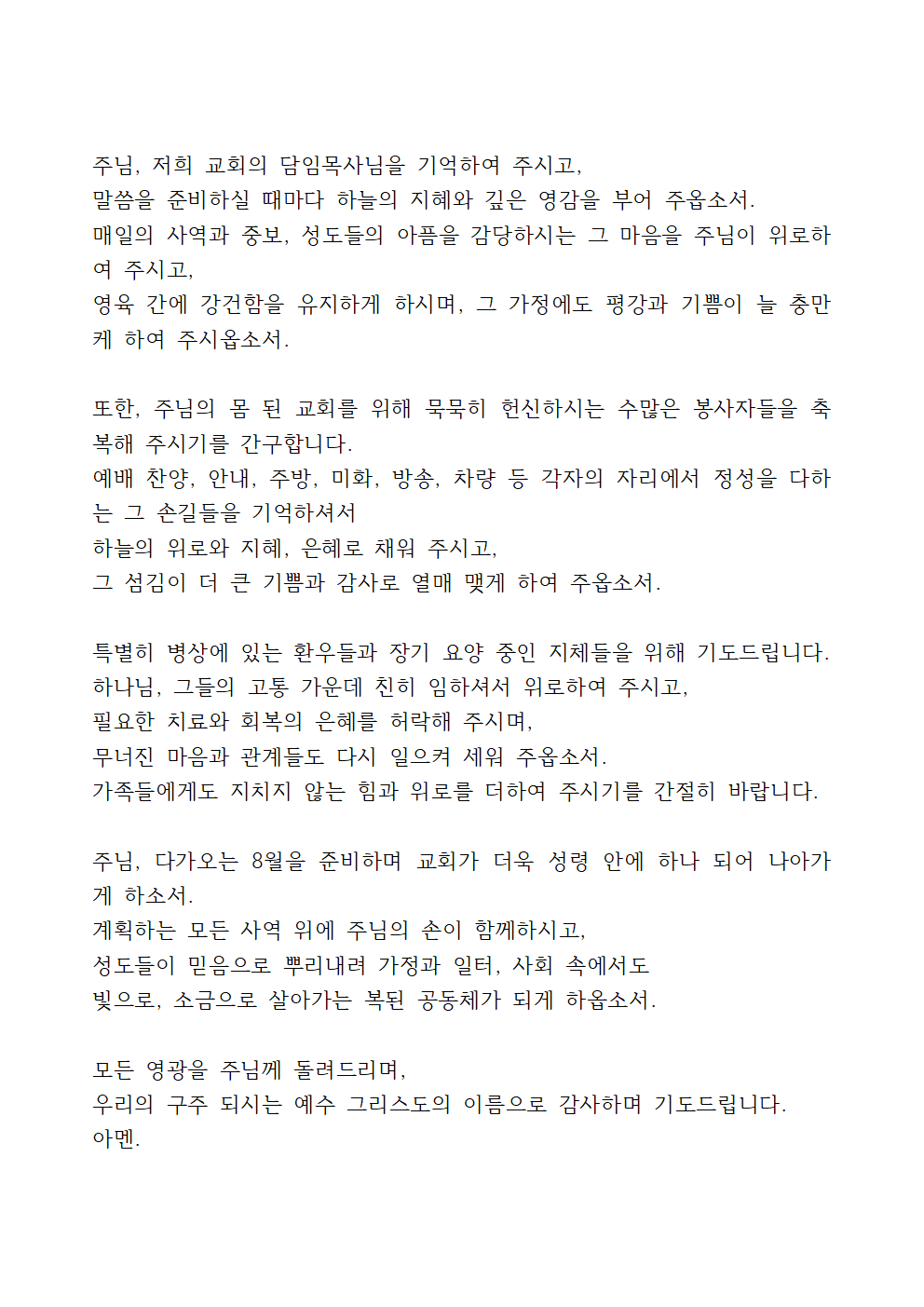 주님, 저희 교회의 담임목사님을 기억하여 주시고,
말씀을 준비하실 때마다 하늘의 지혜와 깊은 영감을 부어 주옵소서.
매일의 사역과 중보, 성도들의 아픔을 감당하시는 그 마음을 주님이 위로하여 주시고,
영육 간에 강건함을 유지하게 하시며, 그 가정에도 평강과 기쁨이 늘 충만케 하여 주시옵소서.

또한, 주님의 몸 된 교회를 위해 묵묵히 헌신하시는 수많은 봉사자들을 축복해 주시기를 간구합니다.
예배 찬양, 안내, 주방, 미화, 방송, 차량 등 각자의 자리에서 정성을 다하는 그 손길들을 기억하셔서
하늘의 위로와 지혜, 은혜로 채워 주시고,
그 섬김이 더 큰 기쁨과 감사로 열매 맺게 하여 주옵소서.

특별히 병상에 있는 환우들과 장기 요양 중인 지체들을 위해 기도드립니다.
하나님, 그들의 고통 가운데 친히 임하셔서 위로하여 주시고,
필요한 치료와 회복의 은혜를 허락해 주시며,
무너진 마음과 관계들도 다시 일으켜 세워 주옵소서.
가족들에게도 지치지 않는 힘과 위로를 더하여 주시기를 간절히 바랍니다.

주님, 다가오는 8월을 준비하며 교회가 더욱 성령 안에 하나 되어 나아가게 하소서.
계획하는 모든 사역 위에 주님의 손이 함께하시고,
성도들이 믿음으로 뿌리내려 가정과 일터, 사회 속에서도
빛으로, 소금으로 살아가는 복된 공동체가 되게 하옵소서.

모든 영광을 주님께 돌려드리며,
우리의 구주 되시는 예수 그리스도의 이름으로 감사하며 기도드립니다.
아멘.